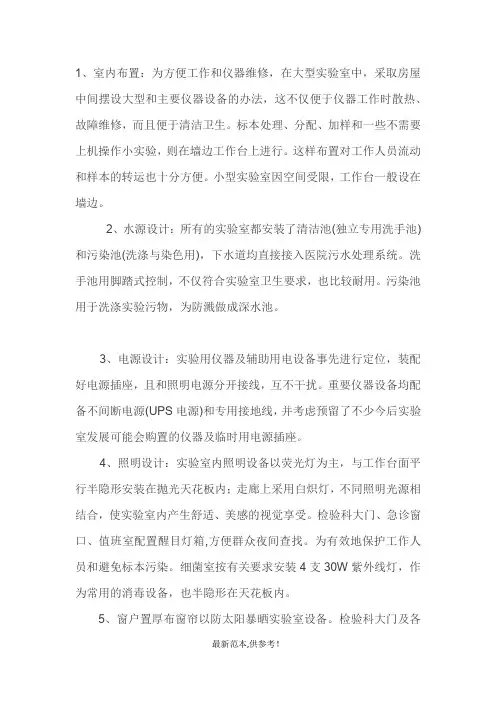 1、室内布置：为方便工作和仪器维修，在大型实验室中，采取房屋中间摆设大型和主要仪器设备的办法，这不仅便于仪器工作时散热、故障维修，而且便于清洁卫生。标本处理、分配、加样和一些不需要上机操作小实验，则在墙边工作台上进行。这样布置对工作人员流动和样本的转运也十分方便。小型实验室因空间受限，工作台一般设在墙边。

2、水源设计：所有的实验室都安装了清洁池(独立专用洗手池)和污染池(洗涤与染色用)，下水道均直接接入医院污水处理系统。洗手池用脚踏式控制，不仅符合实验室卫生要求，也比较耐用。污染池用于洗涤实验污物，为防溅做成深水池。

3、电源设计：实验用仪器及辅助用电设备事先进行定位，装配好电源插座，且和照明电源分开接线，互不干扰。重要仪器设备均配备不间断电源(UPS 电源)和专用接地线，并考虑预留了不少今后实验室发展可能会购置的仪器及临时用电源插座。

4、照明设计：实验室内照明设备以荧光灯为主，与工作台面平行半隐形安装在抛光天花板内；走廊上采用白炽灯，不同照明光源相结合，使实验室内产生舒适、美感的视觉享受。检验科大门、急诊窗口、值班室配置醒目灯箱,方便群众夜间查找。为有效地保护工作人员和避免标本污染。细菌室按有关要求安装 4 支 30W 紫外线灯，作为常用的消毒设备，也半隐形在天花板内。

5、窗户置厚布窗帘以防太阳暴晒实验室设备。检验科大门及各

最新范本,供参考!